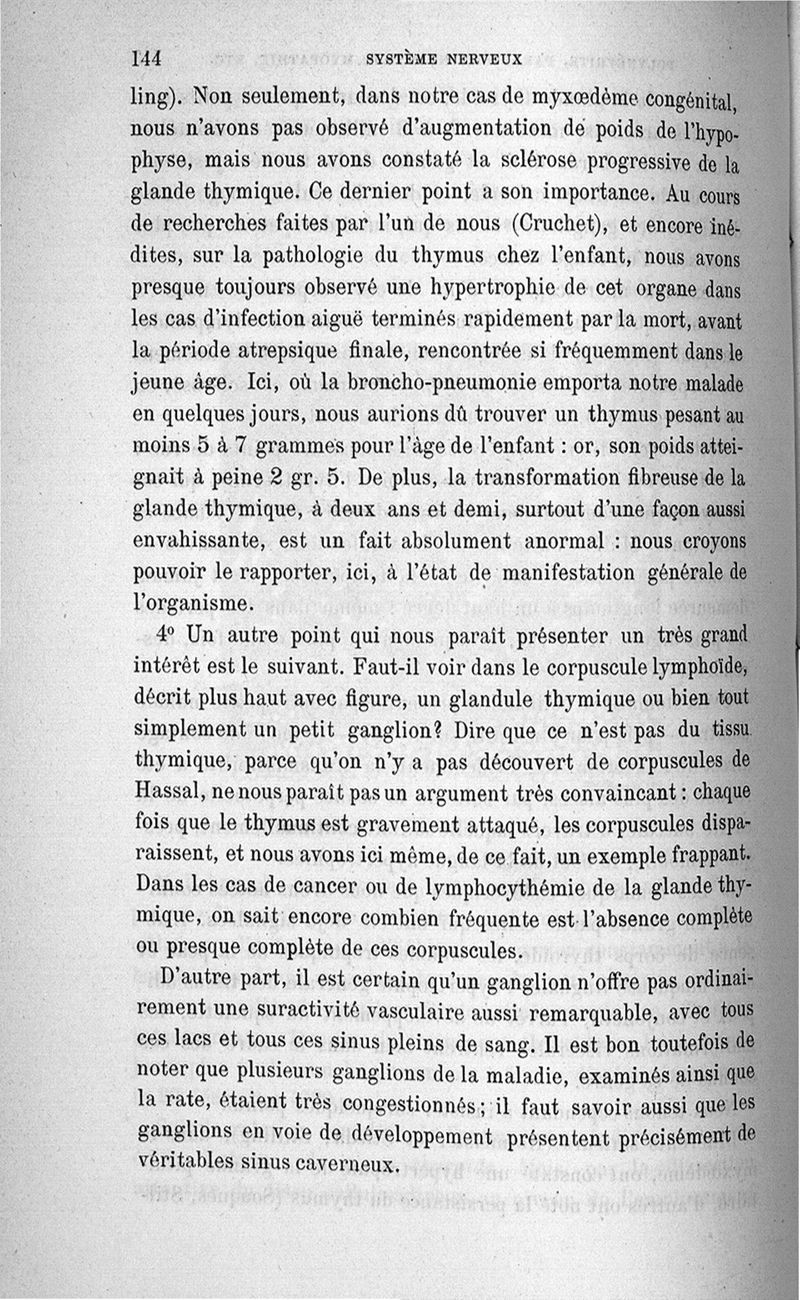 144 SYSTÈME NERVEUX

ling). Non seulement, dans notre cas de myxœdème congénital, nous n'avons pas observé d'augmentation de poids de l'hypophyse, mais nous avons constaté la sclérose progressive de la glande thymique. Ce dernier point a son importance. Au cours de recherches faites par l'un de nous (Cruchet), et encore inédites, sur la pathologie du thymus chez l'enfant, nous avons presque toujours observé une hypertrophie de cet organe dans les cas d'infection aiguë terminés rapidement par la mort, avant la période atrepsique finale, rencontrée si fréquemment dans le jeune âge. Ici, où la broncho-pneumonie emporta notre malade en quelques jours, nous aurions dû trouver un thymus pesant au moins 5 à 7 grammes pour l'âge de l'enfant : or, son poids atteignait à peine 2 gr. 5. De plus, la transformation fibreuse de la glande thymique, à deux ans et demi, surtout d'une façon aussi envahissante, est un fait absolument anormal : nous croyons pouvoir le rapporter, ici, à l'état de manifestation générale de l'organisme.

4° Un autre point qui nous paraît présenter un très grand intérêt est le suivant. Faut-il voir dans le corpuscule lymphoïde, décrit plus haut avec figure, un glandule thymique ou bien tout simplement un petit ganglion? Dire que ce n'est pas du tissu thymique, parce qu'on n'y a pas découvert de corpuscules de Hassal, ne nous paraît pas un argument très convaincant : chaque fois que le thymus est gravement attaqué, les corpuscules disparaissent, et nous avons ici même, de ce fait, un exemple frappant. Dans les cas de cancer ou de lymphocythémie de la glande thymique, on sait encore combien fréquente est l'absence complète ou presque complète de ces corpuscules.

D'autre part, il est certain qu'un ganglion n'offre pas ordinairement une suractivité vasculaire aussi remarquable, avec tous ces lacs et tous ces sinus pleins de sang. Il est bon toutefois de noter que plusieurs ganglions de la maladie, examinés ainsi que la rate, étaient très congestionnés; il faut savoir aussi que les ganglions en voie de développement présentent précisément de véritables sinus caverneux.